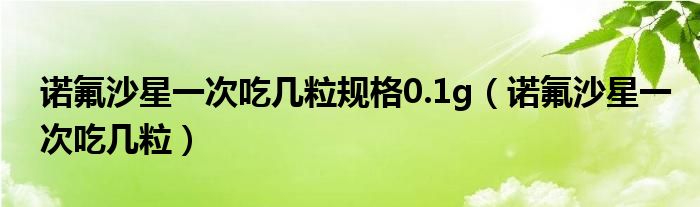 诺氟沙星一次吃几粒规格0.1g（诺氟沙星一次吃几粒）